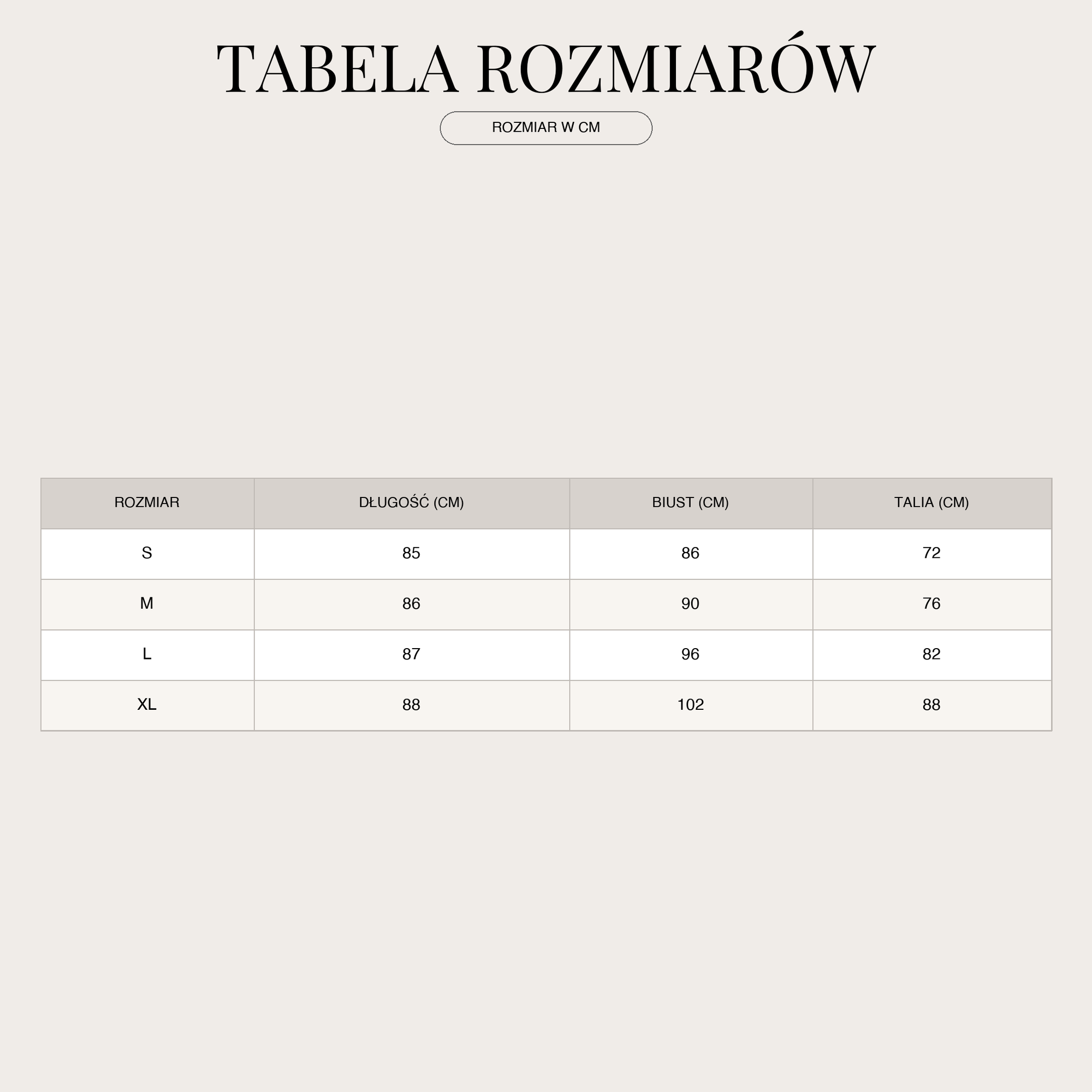 TABELA ROZMIARÓW

ROZMIAR W CM

| ROZMIAR | DŁUGOŚĆ (CM) | BIUST (CM) | TALIA (CM) |
|---|---|---|---|
| S | 85 | 86 | 72 |
| M | 86 | 90 | 76 |
| L | 87 | 96 | 82 |
| XL | 88 | 102 | 88 |